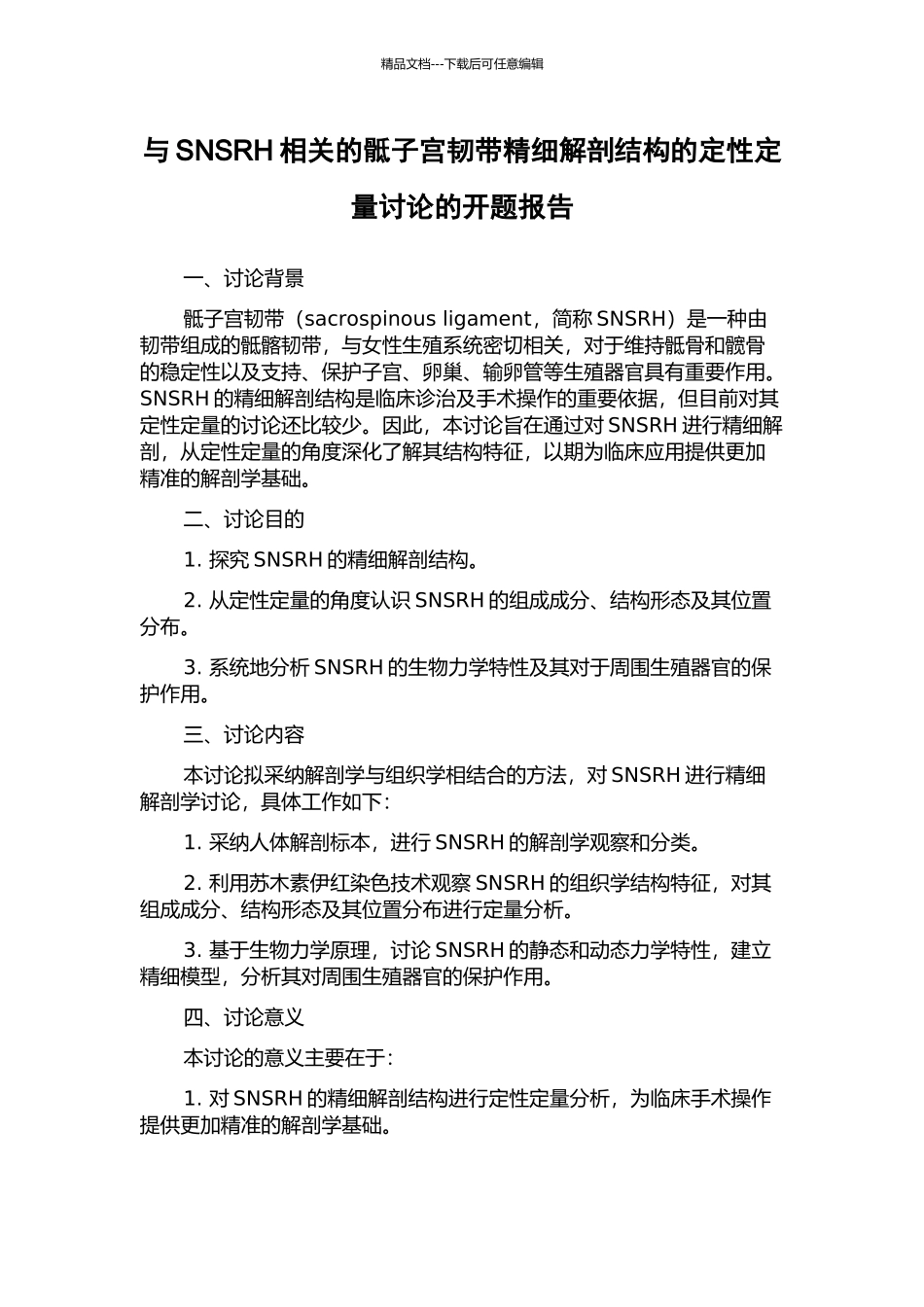 精品文档---下载后可任意编辑

与 SNSRH 相关的骶子宫韧带精细解剖结构的定性定量讨论的开题报告

一、讨论背景

骶子宫韧带（sacrospinous ligament，简称 SNSRH）是一种由韧带组成的骶髂韧带，与女性生殖系统密切相关，对于维持骶骨和髋骨的稳定性以及支持、保护子宫、卵巢、输卵管等生殖器官具有重要作用。SNSRH 的精细解剖结构是临床诊治及手术操作的重要依据，但目前对其定性定量的讨论还比较少。因此，本讨论旨在通过对 SNSRH 进行精细解剖，从定性定量的角度深化了解其结构特征，以期为临床应用提供更加精准的解剖学基础。

二、讨论目的

1. 探究 SNSRH 的精细解剖结构。

2. 从定性定量的角度认识 SNSRH 的组成成分、结构形态及其位置分布。

3. 系统地分析 SNSRH 的生物力学特性及其对于周围生殖器官的保护作用。

三、讨论内容

本讨论拟采纳解剖学与组织学相结合的方法，对 SNSRH 进行精细解剖学讨论，具体工作如下：

1. 采纳人体解剖标本，进行 SNSRH 的解剖学观察和分类。

2. 利用苏木素伊红染色技术观察 SNSRH 的组织学结构特征，对其组成成分、结构形态及其位置分布进行定量分析。

3. 基于生物力学原理，讨论 SNSRH 的静态和动态力学特性，建立精细模型，分析其对周围生殖器官的保护作用。

四、讨论意义

本讨论的意义主要在于：

1. 对 SNSRH 的精细解剖结构进行定性定量分析，为临床手术操作提供更加精准的解剖学基础。